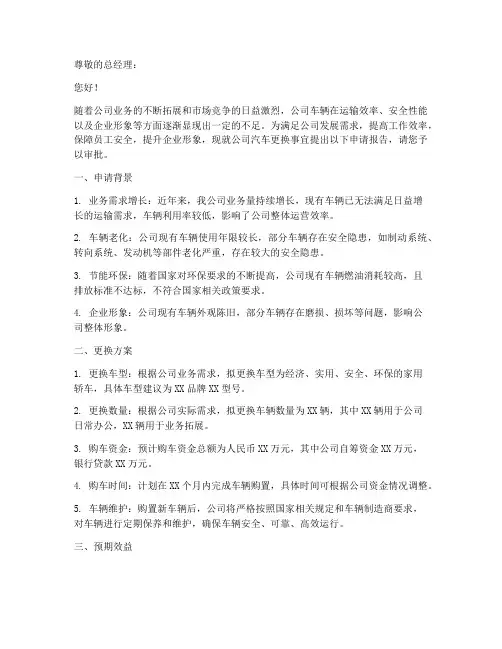 尊敬的总经理：

您好！

随着公司业务的不断拓展和市场竞争的日益激烈，公司车辆在运输效率、安全性能以及企业形象等方面逐渐显现出一定的不足。为满足公司发展需求，提高工作效率，保障员工安全，提升企业形象，现就公司汽车更换事宜提出以下申请报告，请您予以审批。

一、申请背景

1. 业务需求增长：近年来，我公司业务量持续增长，现有车辆已无法满足日益增长的运输需求，车辆利用率较低，影响了公司整体运营效率。

2. 车辆老化：公司现有车辆使用年限较长，部分车辆存在安全隐患，如制动系统、转向系统、发动机等部件老化严重，存在较大的安全隐患。

3. 节能环保：随着国家对环保要求的不断提高，公司现有车辆燃油消耗较高，且排放标准不达标，不符合国家相关政策要求。

4. 企业形象：公司现有车辆外观陈旧，部分车辆存在磨损、损坏等问题，影响公司整体形象。

二、更换方案

1. 更换车型：根据公司业务需求，拟更换车型为经济、实用、安全、环保的家用轿车，具体车型建议为XX品牌XX型号。

2. 更换数量：根据公司实际需求，拟更换车辆数量为XX辆，其中XX辆用于公司日常办公，XX辆用于业务拓展。

3. 购车资金：预计购车资金总额为人民币XX万元，其中公司自筹资金XX万元，银行贷款XX万元。

4. 购车时间：计划在XX个月内完成车辆购置，具体时间可根据公司资金情况调整。

5. 车辆维护：购置新车辆后，公司将严格按照国家相关规定和车辆制造商要求，对车辆进行定期保养和维护，确保车辆安全、可靠、高效运行。

三、预期效益